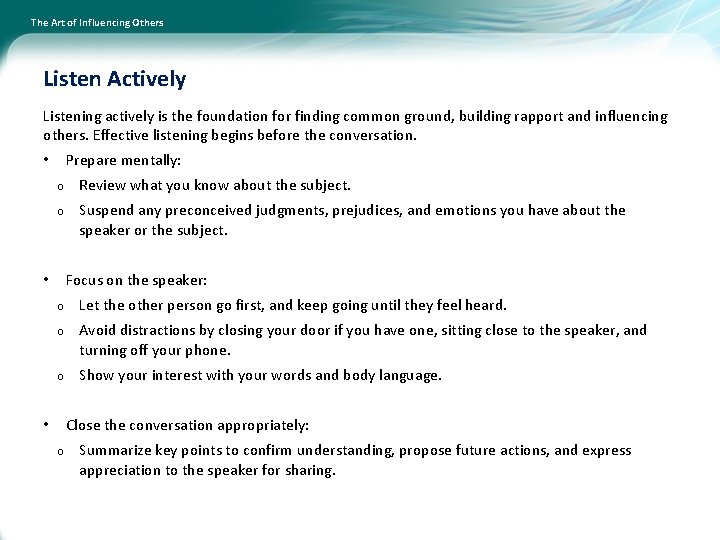 The Art of Influencing Others

Listen Actively

Listening actively is the foundation for finding common ground, building rapport and influencing others. Effective listening begins before the conversation.

• Prepare mentally:
  o Review what you know about the subject.
  o Suspend any preconceived judgments, prejudices, and emotions you have about the speaker or the subject.

• Focus on the speaker:
  o Let the other person go first, and keep going until they feel heard.
  o Avoid distractions by closing your door if you have one, sitting close to the speaker, and turning off your phone.
  o Show your interest with your words and body language.

• Close the conversation appropriately:
  o Summarize key points to confirm understanding, propose future actions, and express appreciation to the speaker for sharing.